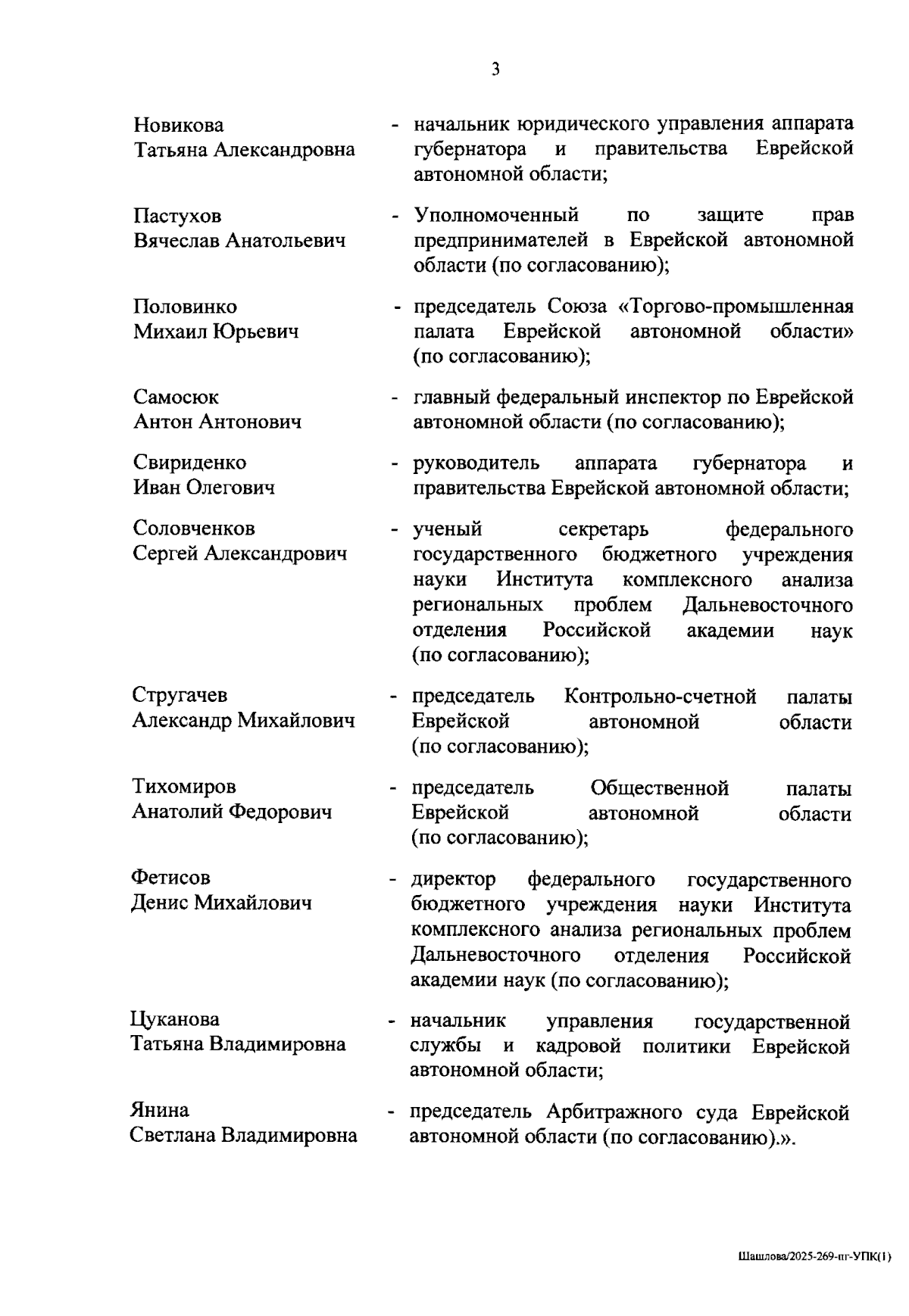 3

Новикова Татьяна Александровна - начальник юридического управления аппарата губернатора и правительства Еврейской автономной области;

Пастухов Вячеслав Анатольевич - Уполномоченный по защите прав предпринимателей в Еврейской автономной области (по согласованию);

Половинко Михаил Юрьевич - председатель Союза «Торгово-промышленная палата Еврейской автономной области» (по согласованию);

Самосюк Антон Антонович - главный федеральный инспектор по Еврейской автономной области (по согласованию);

Свириденко Иван Олегович - руководитель аппарата губернатора и правительства Еврейской автономной области;

Соловченков Сергей Александрович - ученый секретарь федерального государственного бюджетного учреждения науки Института комплексного анализа региональных проблем Дальневосточного отделения Российской академии наук (по согласованию);

Стругачев Александр Михайлович - председатель Контрольно-счетной палаты Еврейской автономной области (по согласованию);

Тихомиров Анатолий Федорович - председатель Общественной палаты Еврейской автономной области (по согласованию);

Фетисов Денис Михайлович - директор федерального государственного бюджетного учреждения науки Института комплексного анализа региональных проблем Дальневосточного отделения Российской академии наук (по согласованию);

Цуканова Татьяна Владимировна - начальник управления государственной службы и кадровой политики Еврейской автономной области;

Янина Светлана Владимировна - председатель Арбитражного суда Еврейской автономной области (по согласованию).».

Шашлова/2025-269-пг-УПК(1)